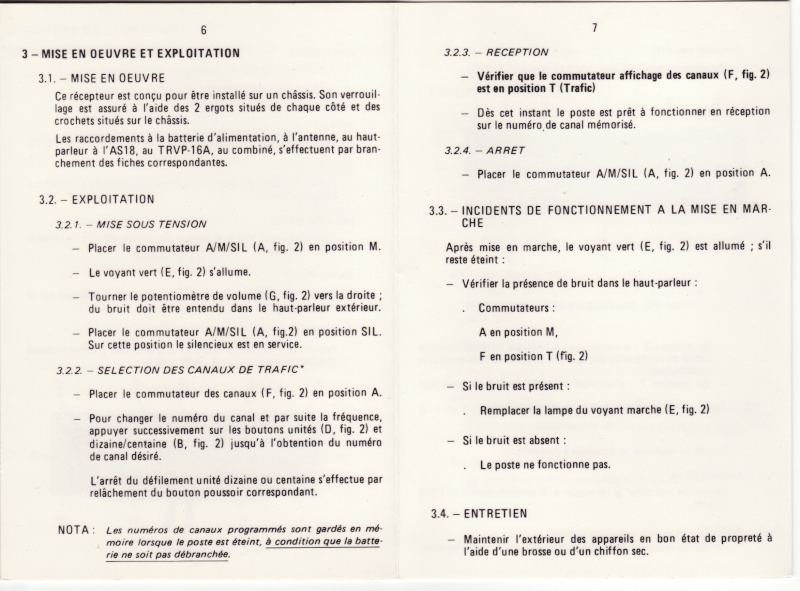 6

3 – MISE EN OEUVRE ET EXPLOITATION

3.1. – MISE EN OEUVRE

Ce récepteur est conçu pour être installé sur un châssis. Son verrouillage est assuré à l'aide des 2 ergots situés de chaque côté et des crochets situés sur le châssis.

Les raccordements à la batterie d'alimentation, à l'antenne, au haut-parleur à l'AS18, au TRVP-16A, au combiné, s'effectuent par branchement des fiches correspondantes.

3.2. – EXPLOITATION

3.2.1. – MISE SOUS TENSION

– Placer le commutateur A/M/SIL (A, fig. 2) en position M.

– Le voyant vert (E, fig. 2) s'allume.

– Tourner le potentiomètre de volume (G, fig. 2) vers la droite ; du bruit doit être entendu dans le haut-parleur extérieur.

– Placer le commutateur A/M/SIL (A, fig.2) en position SIL. Sur cette position le silencieux est en service.

3.2.2. – SELECTION DES CANAUX DE TRAFIC*

– Placer le commutateur des canaux (F, fig. 2) en position A.

– Pour changer le numéro du canal et par suite la fréquence, appuyer successivement sur les boutons unités (D, fig. 2) et dizaine/centaine (B, fig. 2) jusqu'à l'obtention du numéro de canal désiré.

L'arrêt du défilement unité dizaine ou centaine s'effectue par relâchement du bouton poussoir correspondant.

NOTA : Les numéros de canaux programmés sont gardés en mémoire lorsque le poste est éteint, à condition que la batterie ne soit pas débranchée.

7

3.2.3. – RECEPTION

– Vérifier que le commutateur affichage des canaux (F, fig. 2) est en position T (Trafic)

– Dès cet instant le poste est prêt à fonctionner en réception sur le numéro de canal mémorisé.

3.2.4. – ARRET

– Placer le commutateur A/M/SIL (A, fig. 2) en position A.

3.3. – INCIDENTS DE FONCTIONNEMENT A LA MISE EN MARCHE

Après mise en marche, le voyant vert (E, fig. 2) est allumé ; s'il reste éteint :

– Vérifier la présence de bruit dans le haut-parleur :

. Commutateurs :

A en position M,

F en position T (fig. 2)

– Si le bruit est présent :

. Remplacer la lampe du voyant marche (E, fig. 2)

– Si le bruit est absent :

. Le poste ne fonctionne pas.

3.4. – ENTRETIEN

– Maintenir l'extérieur des appareils en bon état de propreté à l'aide d'une brosse ou d'un chiffon sec.